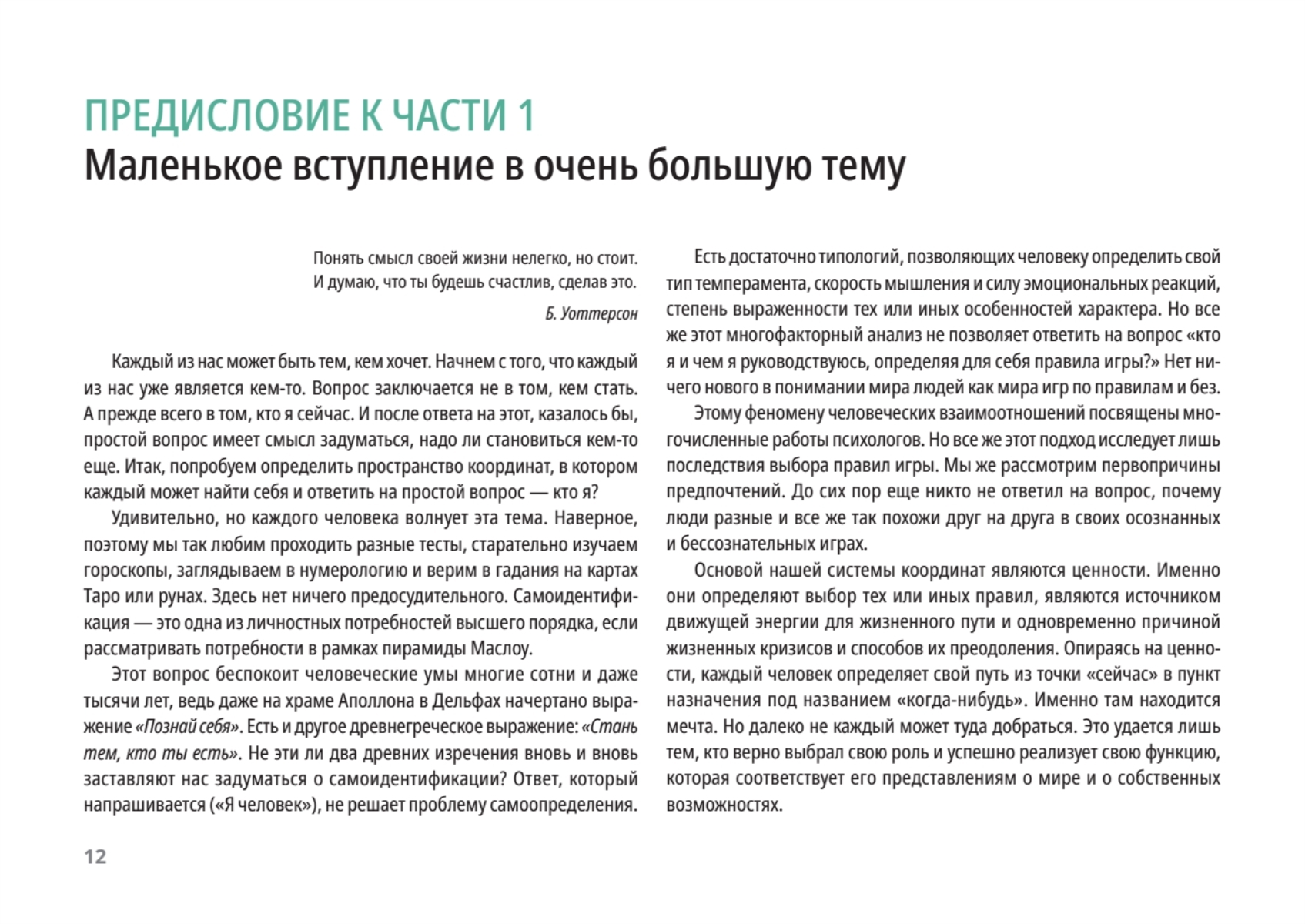 ПРЕДИСЛОВИЕ К ЧАСТИ 1
Маленькое вступление в очень большую тему

Понять смысл своей жизни нелегко, но стоит.
И думаю, что ты будешь счастлив, сделав это.

Б. Уоттерсон

Каждый из нас может быть тем, кем хочет. Начнем с того, что каждый из нас уже является кем-то. Вопрос заключается не в том, кем стать. А прежде всего в том, кто я сейчас. И после ответа на этот, казалось бы, простой вопрос имеет смысл задуматься, надо ли становиться кем-то еще. Итак, попробуем определить пространство координат, в котором каждый может найти себя и ответить на простой вопрос — кто я?

Удивительно, но каждого человека волнует эта тема. Наверное, поэтому мы так любим проходить разные тесты, старательно изучаем гороскопы, заглядываем в нумерологию и верим в гадания на картах Таро или рунах. Здесь нет ничего предосудительного. Самоидентификация — это одна из личностных потребностей высшего порядка, если рассматривать потребности в рамках пирамиды Маслоу.

Этот вопрос беспокоит человеческие умы многие сотни и даже тысячи лет, ведь даже на храме Аполлона в Дельфах начертано выражение «Познай себя». Есть и другое древнегреческое выражение: «Стань тем, кто ты есть». Не эти ли два древних изречения вновь и вновь заставляют нас задуматься о самоидентификации? Ответ, который напрашивается («Я человек»), не решает проблему самоопределения.

Есть достаточно типологий, позволяющих человеку определить свой тип темперамента, скорость мышления и силу эмоциональных реакций, степень выраженности тех или иных особенностей характера. Но все же этот многофакторный анализ не позволяет ответить на вопрос «кто я и чем я руководствуюсь, определяя для себя правила игры?» Нет ничего нового в понимании мира людей как мира игр по правилам и без.

Этому феномену человеческих взаимоотношений посвящены многочисленные работы психологов. Но все же этот подход исследует лишь последствия выбора правил игры. Мы же рассмотрим первопричины предпочтений. До сих пор еще никто не ответил на вопрос, почему люди разные и все же так похожи друг на друга в своих осознанных и бессознательных играх.

Основой нашей системы координат являются ценности. Именно они определяют выбор тех или иных правил, являются источником движущей энергии для жизненного пути и одновременно причиной жизненных кризисов и способов их преодоления. Опираясь на ценности, каждый человек определяет свой путь из точки «сейчас» в пункт назначения под названием «когда-нибудь». Именно там находится мечта. Но далеко не каждый может туда добраться. Это удается лишь тем, кто верно выбрал свою роль и успешно реализует свою функцию, которая соответствует его представлениям о мире и о собственных возможностях.

12